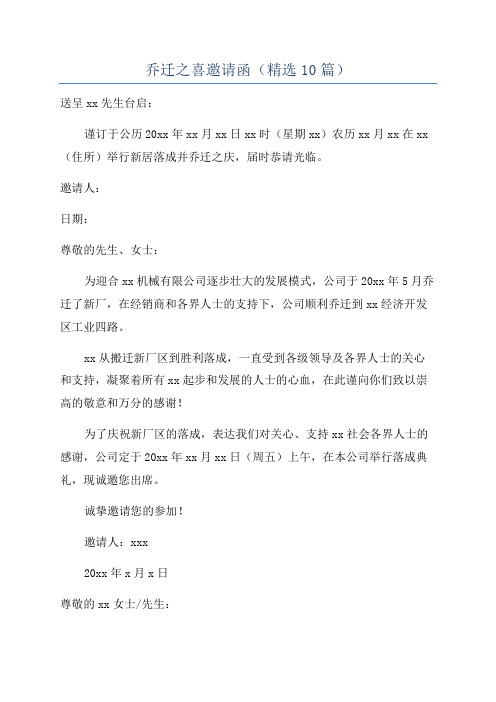 乔迁之喜邀请函（精选10篇）

送呈xx先生台启：

谨订于公历20xx年xx月xx日xx时（星期xx）农历xx月xx在xx（住所）举行新居落成并乔迁之庆，届时恭请光临。

邀请人：

日期：

尊敬的先生、女士：

为迎合xx机械有限公司逐步壮大的发展模式，公司于20xx年5月乔迁了新厂，在经销商和各界人士的支持下，公司顺利乔迁到xx经济开发区工业四路。

xx从搬迁新厂区到胜利落成，一直受到各级领导及各界人士的关心和支持，凝聚着所有xx起步和发展的人士的心血，在此谨向你们致以崇高的敬意和万分的感谢！

为了庆祝新厂区的落成，表达我们对关心、支持xx社会各界人士的感谢，公司定于20xx年xx月xx日（周五）上午，在本公司举行落成典礼，现诚邀您出席。

诚挚邀请您的参加！

邀请人：xxx

20xx年x月x日

尊敬的xx女士/先生：